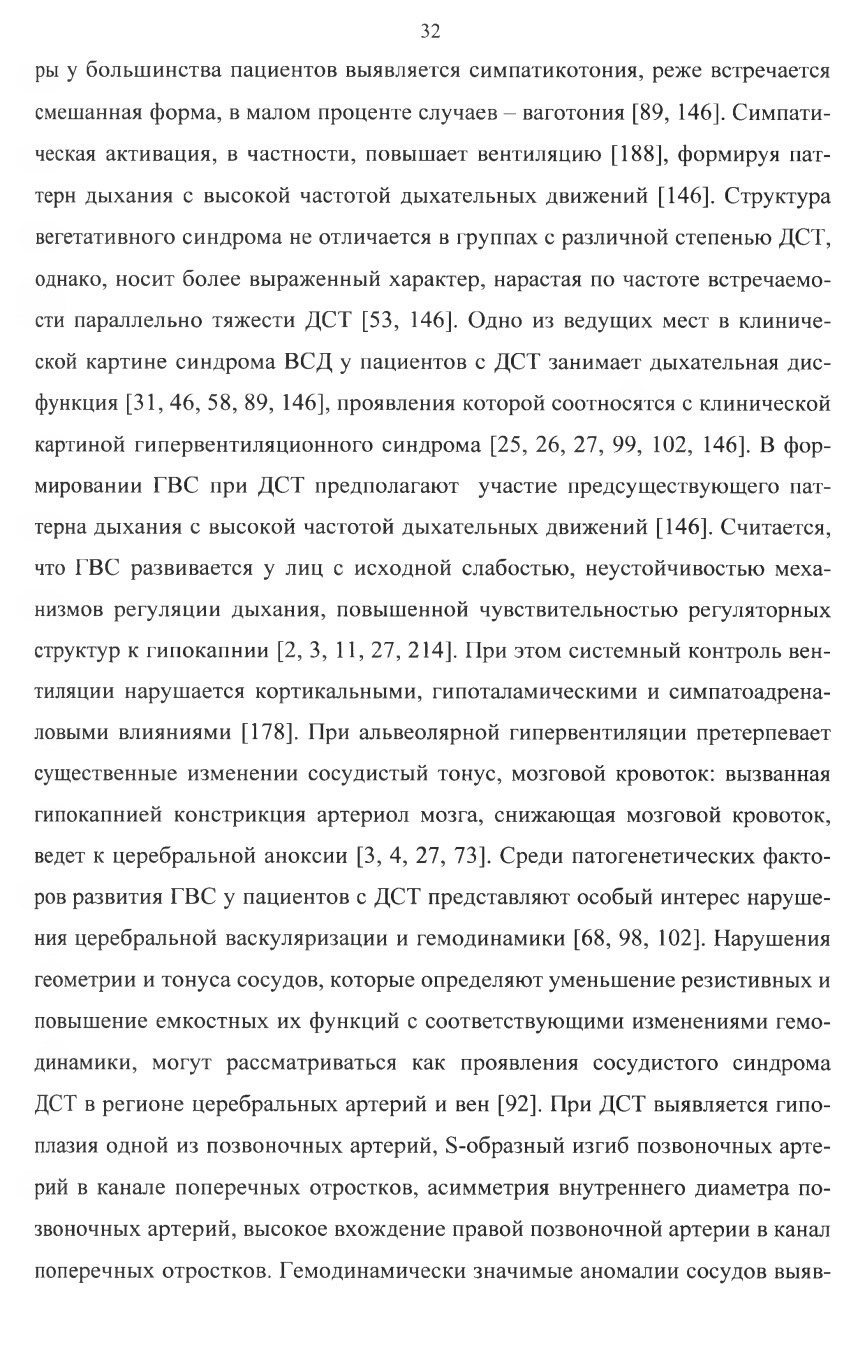 32

ры у большинства пациентов выявляется симпатикотония, реже встречается смешанная форма, в малом проценте случаев – ваготония [89, 146]. Симпатическая активация, в частности, повышает вентиляцию [188], формируя паттерн дыхания с высокой частотой дыхательных движений [146]. Структура вегетативного синдрома не отличается в группах с различной степенью ДСТ, однако, носит более выраженный характер, нарастая по частоте встречаемости параллельно тяжести ДСТ [53, 146]. Одно из ведущих мест в клинической картине синдрома ВСД у пациентов с ДСТ занимает дыхательная дисфункция [31, 46, 58, 89, 146], проявления которой соотносятся с клинической картиной гипервентиляционного синдрома [25, 26, 27, 99, 102, 146]. В формировании ГВС при ДСТ предполагают участие предсуществующего паттерна дыхания с высокой частотой дыхательных движений [146]. Считается, что ГВС развивается у лиц с исходной слабостью, неустойчивостью механизмов регуляции дыхания, повышенной чувствительностью регуляторных структур к гипокапнии [2, 3, 11, 27, 214]. При этом системный контроль вентиляции нарушается кортикальными, гипоталамическими и симпатоадреналовыми влияниями [178]. При альвеолярной гипервентиляции претерпевает существенные изменении сосудистый тонус, мозговой кровоток: вызванная гипокапнией констрикция артериол мозга, снижающая мозговой кровоток, ведет к церебральной аноксии [3, 4, 27, 73]. Среди патогенетических факторов развития ГВС у пациентов с ДСТ представляют особый интерес нарушения церебральной васкуляризации и гемодинамики [68, 98, 102]. Нарушения геометрии и тонуса сосудов, которые определяют уменьшение резистивных и повышение емкостных их функций с соответствующими изменениями гемодинамики, могут рассматриваться как проявления сосудистого синдрома ДСТ в регионе церебральных артерий и вен [92]. При ДСТ выявляется гипоплазия одной из позвоночных артерий, S-образный изгиб позвоночных артерий в канале поперечных отростков, асимметрия внутреннего диаметра позвоночных артерий, высокое вхождение правой позвоночной артерии в канал поперечных отростков. Гемодинамически значимые аномалии сосудов выяв-